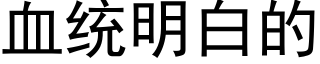 血统明白的